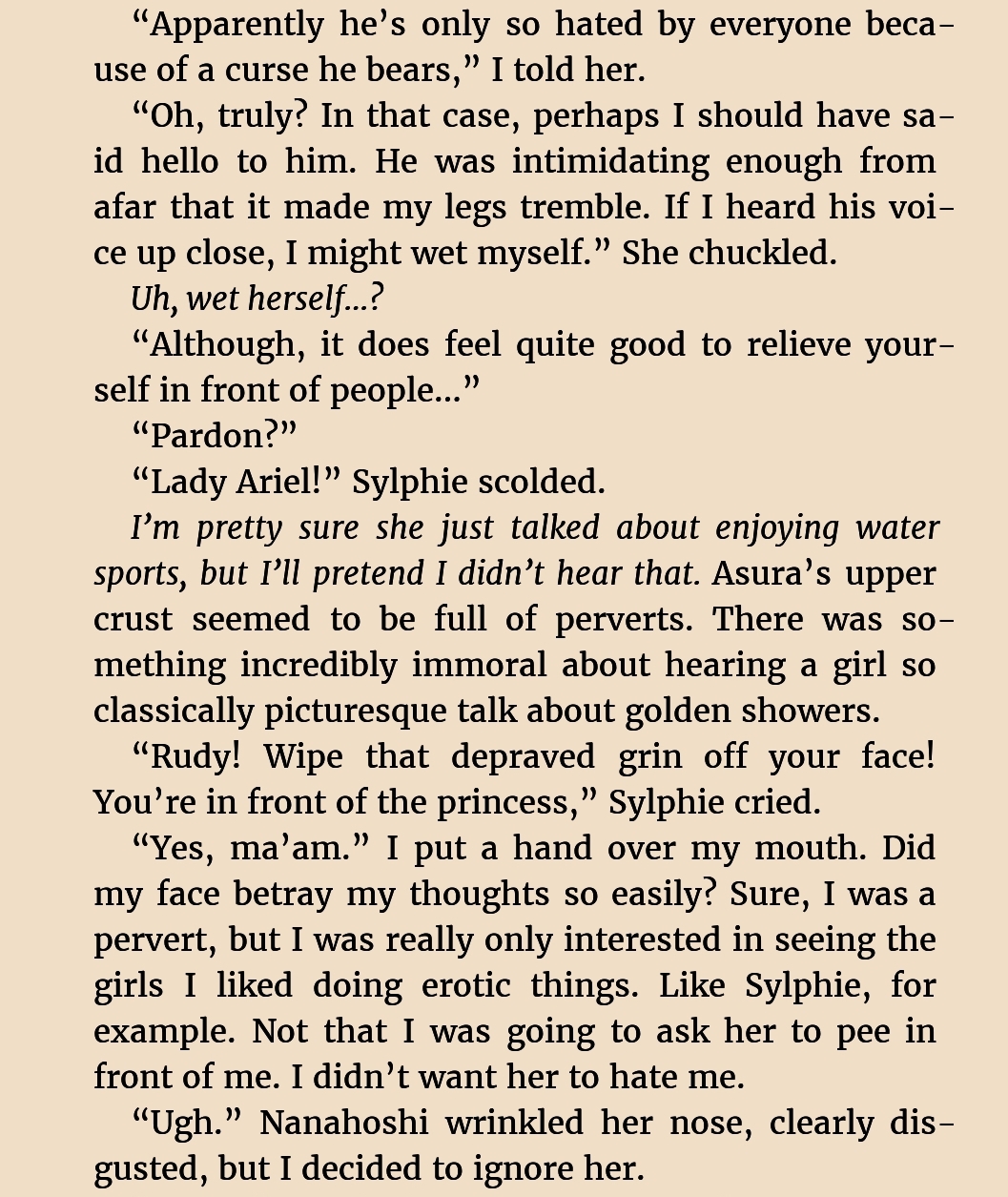 "Apparently he's only so hated by everyone because of a curse he bears," I told her.

"Oh, truly? In that case, perhaps I should have said hello to him. He was intimidating enough from afar that it made my legs tremble. If I heard his voice up close, I might wet myself." She chuckled.

Uh, wet herself...?

"Although, it does feel quite good to relieve yourself in front of people..."

"Pardon?"

"Lady Ariel!" Sylphie scolded.

I'm pretty sure she just talked about enjoying water sports, but I'll pretend I didn't hear that. Asura's upper crust seemed to be full of perverts. There was something incredibly immoral about hearing a girl so classically picturesque talk about golden showers.

"Rudy! Wipe that depraved grin off your face! You're in front of the princess," Sylphie cried.

"Yes, ma'am." I put a hand over my mouth. Did my face betray my thoughts so easily? Sure, I was a pervert, but I was really only interested in seeing the girls I liked doing erotic things. Like Sylphie, for example. Not that I was going to ask her to pee in front of me. I didn't want her to hate me.

"Ugh." Nanahoshi wrinkled her nose, clearly disgusted, but I decided to ignore her.